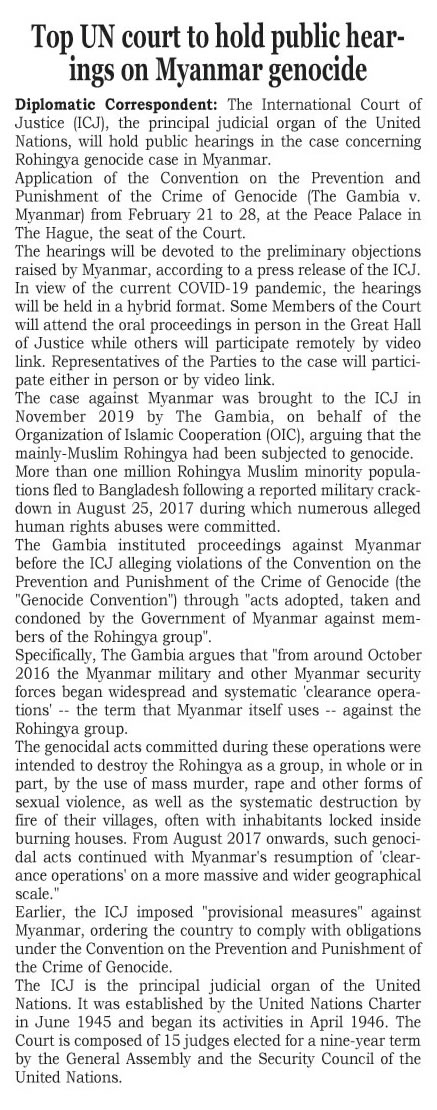 Top UN court to hold public hearings on Myanmar genocide

Diplomatic Correspondent: The International Court of Justice (ICJ), the principal judicial organ of the United Nations, will hold public hearings in the case concerning Rohingya genocide case in Myanmar.

Application of the Convention on the Prevention and Punishment of the Crime of Genocide (The Gambia v. Myanmar) from February 21 to 28, at the Peace Palace in The Hague, the seat of the Court.

The hearings will be devoted to the preliminary objections raised by Myanmar, according to a press release of the ICJ. In view of the current COVID-19 pandemic, the hearings will be held in a hybrid format. Some Members of the Court will attend the oral proceedings in person in the Great Hall of Justice while others will participate remotely by video link. Representatives of the Parties to the case will participate either in person or by video link.

The case against Myanmar was brought to the ICJ in November 2019 by The Gambia, on behalf of the Organization of Islamic Cooperation (OIC), arguing that the mainly-Muslim Rohingya had been subjected to genocide.

More than one million Rohingya Muslim minority populations fled to Bangladesh following a reported military crackdown in August 25, 2017 during which numerous alleged human rights abuses were committed.

The Gambia instituted proceedings against Myanmar before the ICJ alleging violations of the Convention on the Prevention and Punishment of the Crime of Genocide (the "Genocide Convention") through "acts adopted, taken and condoned by the Government of Myanmar against members of the Rohingya group".

Specifically, The Gambia argues that "from around October 2016 the Myanmar military and other Myanmar security forces began widespread and systematic 'clearance operations' -- the term that Myanmar itself uses -- against the Rohingya group.

The genocidal acts committed during these operations were intended to destroy the Rohingya as a group, in whole or in part, by the use of mass murder, rape and other forms of sexual violence, as well as the systematic destruction by fire of their villages, often with inhabitants locked inside burning houses. From August 2017 onwards, such genocidal acts continued with Myanmar's resumption of 'clearance operations' on a more massive and wider geographical scale."

Earlier, the ICJ imposed "provisional measures" against Myanmar, ordering the country to comply with obligations under the Convention on the Prevention and Punishment of the Crime of Genocide.

The ICJ is the principal judicial organ of the United Nations. It was established by the United Nations Charter in June 1945 and began its activities in April 1946. The Court is composed of 15 judges elected for a nine-year term by the General Assembly and the Security Council of the United Nations.